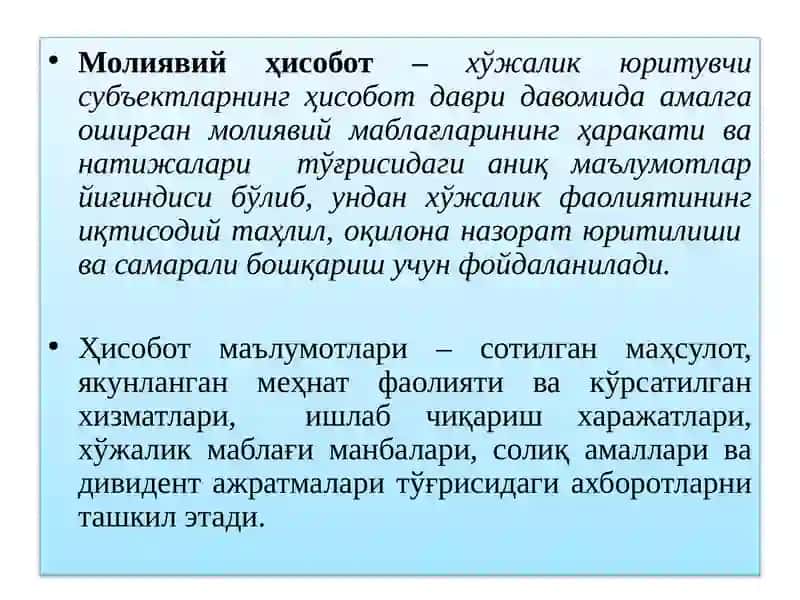 • Молиявий ҳисобот – хўжалик юритувчи субъектларнинг ҳисобот даври давомида амалга оширган молиявий маблағларининг ҳаракати ва натижалари тўғрисидаги аниқ маълумотлар йиғиндиси бўлиб, ундан хўжалик фаолиятининг иқтисодий таҳлил, оқилона назорат юритилиши ва самарали бошқариш учун фойдаланилади.

• Ҳисобот маълумотлари – сотилган маҳсулот, якунланган меҳнат фаолияти ва кўрсатилган хизматлари, ишлаб чиқариш харажатлари, хўжалик маблағи манбалари, солиқ амаллари ва дивидент ажратмалари тўғрисидаги ахборотларни ташкил этади.